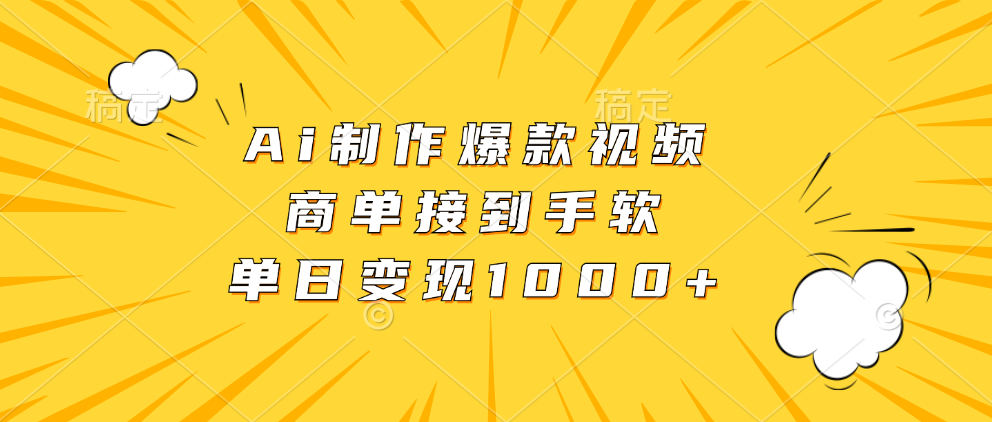 稿定 稿定

Ai制作爆款视频
商单接到手软
单日变现1000+